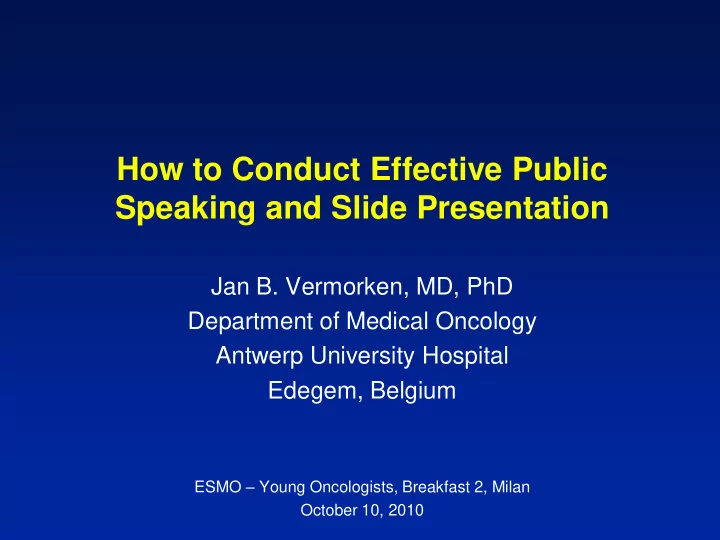 How to Conduct Effective Public Speaking and Slide Presentation

Jan B. Vermorken, MD, PhD
Department of Medical Oncology
Antwerp University Hospital
Edegem, Belgium

ESMO – Young Oncologists, Breakfast 2, Milan
October 10, 2010